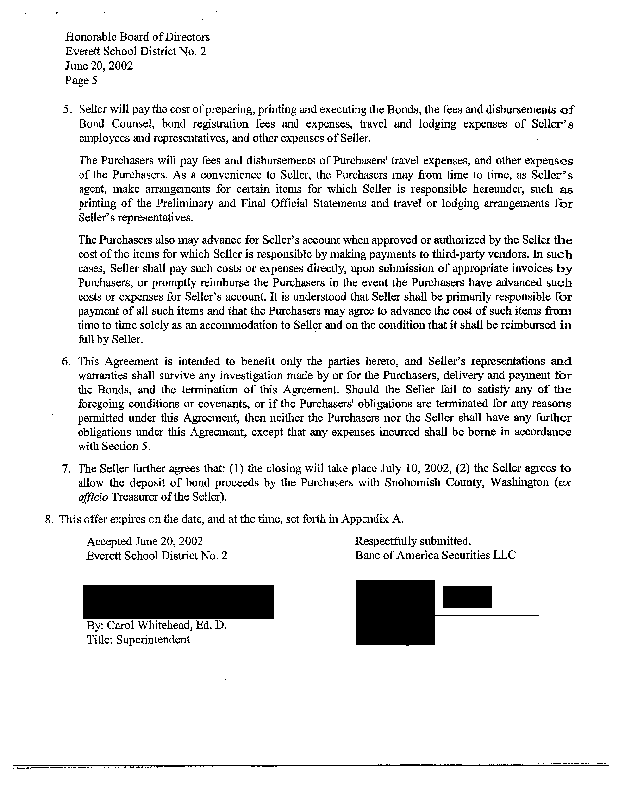 Honorable Board of Directors
Everett School District No. 2
June 20, 2002
Page 5

5. Seller will pay the cost of preparing, printing and executing the Bonds, the fees and disbursements of Bond Counsel, bond registration fees and expenses, travel and lodging expenses of Seller's employees and representatives, and other expenses of Seller.

The Purchasers will pay fees and disbursements of Purchasers' travel expenses, and other expenses of the Purchasers. As a convenience to Seller, the Purchasers may from time to time, as Seller's agent, make arrangements for certain items for which Seller is responsible hereunder, such as printing of the Preliminary and Final Official Statements and travel or lodging arrangements for Seller's representatives.

The Purchasers also may advance for Seller's account when approved or authorized by the Seller the cost of the items for which Seller is responsible by making payments to third-party vendors. In such cases, Seller shall pay such costs or expenses directly, upon submission of appropriate invoices by Purchasers, or promptly reimburse the Purchasers in the event the Purchasers have advanced such costs or expenses for Seller's account. It is understood that Seller shall be primarily responsible for payment of all such items and that the Purchasers may agree to advance the cost of such items from time to time solely as an accommodation to Seller and on the condition that it shall be reimbursed in full by Seller.

6. This Agreement is intended to benefit only the parties hereto, and Seller's representations and warranties shall survive any investigation made by or for the Purchasers, delivery and payment for the Bonds, and the termination of this Agreement. Should the Seller fail to satisfy any of the foregoing conditions or covenants, or if the Purchasers' obligations are terminated for any reasons permitted under this Agreement, then neither the Purchasers nor the Seller shall have any further obligations under this Agreement, except that any expenses incurred shall be borne in accordance with Section 5.

7. The Seller further agrees that: (1) the closing will take place July 10, 2002, (2) the Seller agrees to allow the deposit of bond proceeds by the Purchasers with Snohomish County, Washington (ex officio Treasurer of the Seller).

8. This offer expires on the date, and at the time, set forth in Appendix A.

Accepted June 20, 2002
Everett School District No. 2

By: Carol Whitehead, Ed. D.
Title: Superintendent

Respectfully submitted,
Banc of America Securities LLC